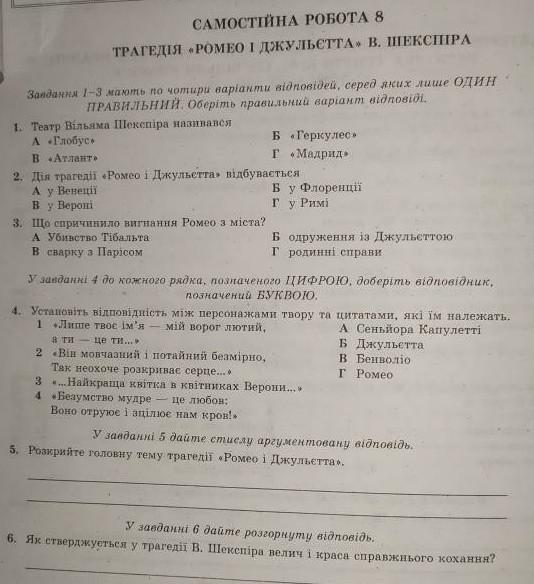 САМОСТІЙНА РОБОТА 8

ТРАГЕДІЯ «РОМЕО І ДЖУЛЬЄТТА» В. ШЕКСПІРА

Завдання 1–3 мають по чотири варіанти відповідей, серед яких лише ОДИН ПРАВИЛЬНИЙ. Оберіть правильний варіант відповіді.

1. Театр Вільяма Шекспіра називався
А «Глобус»
Б «Геркулес»
В «Атлант»
Г «Мадрид»

2. Дія трагедії «Ромео і Джульєтта» відбувається
А у Венеції
Б у Флоренції
В у Вероні
Г у Римі

3. Що спричинило вигнання Ромео з міста?
А Убивство Тібальта
Б одруження із Джульєттою
В сварку з Парісом
Г родинні справи

У завданні 4 до кожного рядка, позначеного ЦИФРОЮ, доберіть відповідник, позначений БУКВОЮ.

4. Установіть відповідність між персонажами твору та цитатами, які їм належать.
1 «Лише твоє ім'я — мій ворог лютий, а ти — це ти...»
2 «Він мовчазний і потайний безмірно, Так неохоче розкриває серце...»
3 «...Найкраща квітка в квітниках Верони...»
4 «Безумство мудре — це любов: Воно отруює і зцілює нам кров!»

А Сеньйора Капулетті
Б Джульєтта
В Бенволіо
Г Ромео

У завданні 5 дайте стислу аргументовану відповідь.

5. Розкрийте головну тему трагедії «Ромео і Джульєтта».

У завданні 6 дайте розгорнуту відповідь.

6. Як стверджується у трагедії В. Шекспіра велич і краса справжнього кохання?